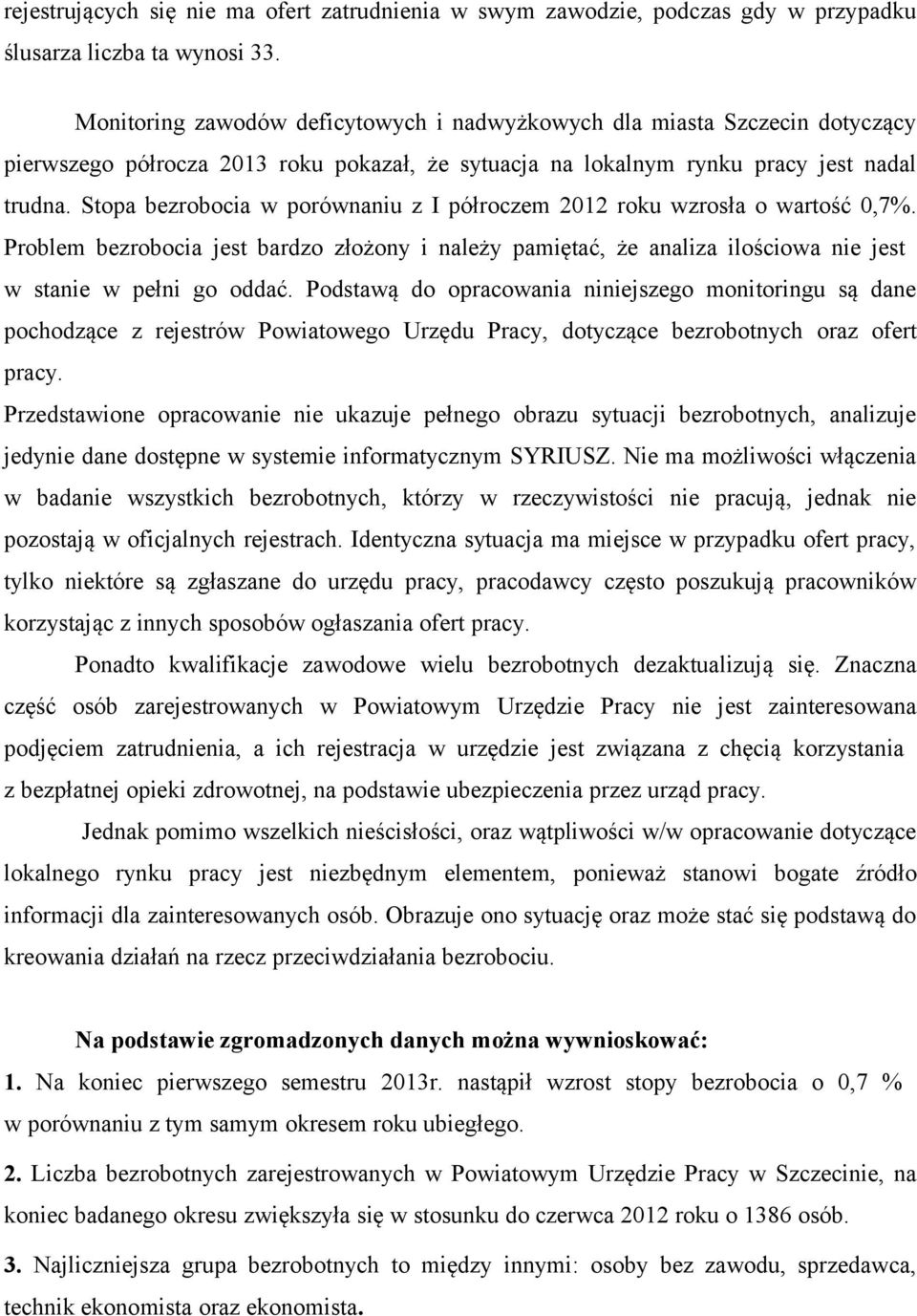 rejestrujących się nie ma ofert zatrudnienia w swym zawodzie, podczas gdy w przypadku ślusarza liczba ta wynosi 33.

Monitoring zawodów deficytowych i nadwyżkowych dla miasta Szczecin dotyczący pierwszego półrocza 2013 roku pokazał, że sytuacja na lokalnym rynku pracy jest nadal trudna. Stopa bezrobocia w porównaniu z I półroczem 2012 roku wzrosła o wartość 0,7%. Problem bezrobocia jest bardzo złożony i należy pamiętać, że analiza ilościowa nie jest w stanie w pełni go oddać. Podstawą do opracowania niniejszego monitoringu są dane pochodzące z rejestrów Powiatowego Urzędu Pracy, dotyczące bezrobotnych oraz ofert pracy.
Przedstawione opracowanie nie ukazuje pełnego obrazu sytuacji bezrobotnych, analizuje jedynie dane dostępne w systemie informatycznym SYRIUSZ. Nie ma możliwości włączenia w badanie wszystkich bezrobotnych, którzy w rzeczywistości nie pracują, jednak nie pozostają w oficjalnych rejestrach. Identyczna sytuacja ma miejsce w przypadku ofert pracy, tylko niektóre są zgłaszane do urzędu pracy, pracodawcy często poszukują pracowników korzystając z innych sposobów ogłaszania ofert pracy.

Ponadto kwalifikacje zawodowe wielu bezrobotnych dezaktualizują się. Znaczna część osób zarejestrowanych w Powiatowym Urzędzie Pracy nie jest zainteresowana podjęciem zatrudnienia, a ich rejestracja w urzędzie jest związana z chęcią korzystania z bezpłatnej opieki zdrowotnej, na podstawie ubezpieczenia przez urząd pracy.

Jednak pomimo wszelkich nieścisłości, oraz wątpliwości w/w opracowanie dotyczące lokalnego rynku pracy jest niezbędnym elementem, ponieważ stanowi bogate źródło informacji dla zainteresowanych osób. Obrazuje ono sytuację oraz może stać się podstawą do kreowania działań na rzecz przeciwdziałania bezrobociu.

Na podstawie zgromadzonych danych można wywnioskować:

1. Na koniec pierwszego semestru 2013r. nastąpił wzrost stopy bezrobocia o 0,7 % w porównaniu z tym samym okresem roku ubiegłego.

2. Liczba bezrobotnych zarejestrowanych w Powiatowym Urzędzie Pracy w Szczecinie, na koniec badanego okresu zwiększyła się w stosunku do czerwca 2012 roku o 1386 osób.

3. Najliczniejsza grupa bezrobotnych to między innymi: osoby bez zawodu, sprzedawca, technik ekonomista oraz ekonomista.